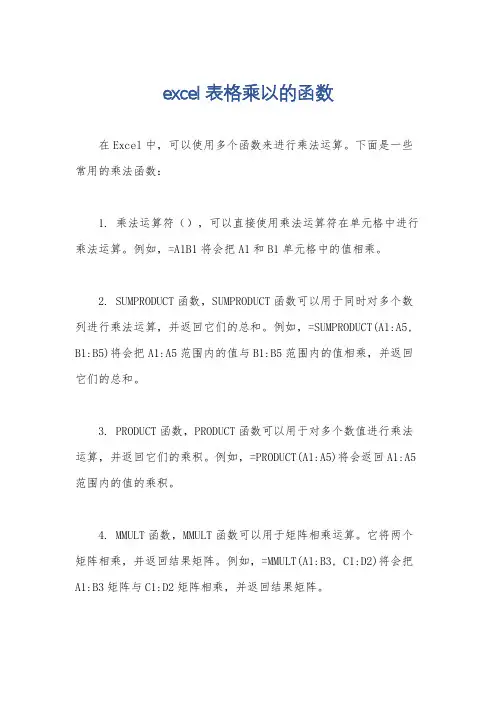 excel 表格乘以的函数

在 Excel 中，可以使用多个函数来进行乘法运算。下面是一些常用的乘法函数：

1. 乘法运算符（），可以直接使用乘法运算符在单元格中进行乘法运算。例如，=A1B1 将会把 A1 和 B1 单元格中的值相乘。

2. SUMPRODUCT 函数，SUMPRODUCT 函数可以用于同时对多个数列进行乘法运算，并返回它们的总和。例如，=SUMPRODUCT(A1:A5, B1:B5)将会把 A1:A5 范围内的值与 B1:B5 范围内的值相乘，并返回它们的总和。

3. PRODUCT 函数，PRODUCT 函数可以用于对多个数值进行乘法运算，并返回它们的乘积。例如，=PRODUCT(A1:A5)将会返回 A1:A5 范围内的值的乘积。

4. MMULT 函数，MMULT 函数可以用于矩阵相乘运算。它将两个矩阵相乘，并返回结果矩阵。例如，=MMULT(A1:B3, C1:D2)将会把 A1:B3 矩阵与 C1:D2 矩阵相乘，并返回结果矩阵。